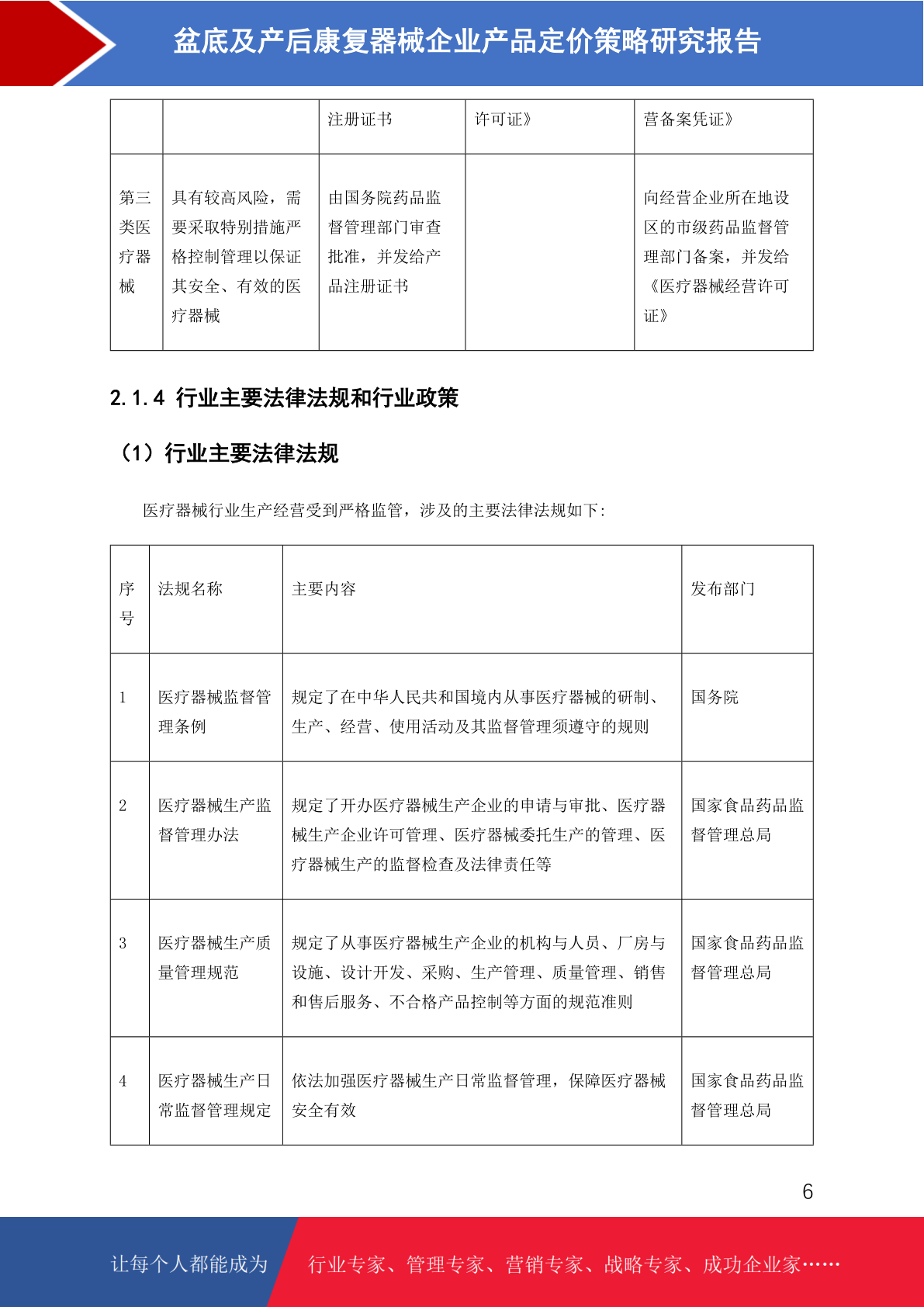 盆底及产后康复器械企业产品定价策略研究报告

| | | 注册证书 | 许可证》 | 营备案凭证》 |
|---|---|---|---|---|
| 第三类医疗器械 | 具有较高风险，需要采取特别措施严格控制管理以保证其安全、有效的医疗器械 | 由国务院药品监督管理部门审查批准，并发给产品注册证书 | | 向经营企业所在地设区的市级药品监督管理部门备案，并发给《医疗器械经营许可证》 |

2.1.4 行业主要法律法规和行业政策

（1）行业主要法律法规

医疗器械行业生产经营受到严格监管，涉及的主要法律法规如下:

| 序号 | 法规名称 | 主要内容 | 发布部门 |
|---|---|---|---|
| 1 | 医疗器械监督管理条例 | 规定了在中华人民共和国境内从事医疗器械的研制、生产、经营、使用活动及其监督管理须遵守的规则 | 国务院 |
| 2 | 医疗器械生产监督管理办法 | 规定了开办医疗器械生产企业的申请与审批、医疗器械生产企业许可管理、医疗器械委托生产的管理、医疗器械生产的监督检查及法律责任等 | 国家食品药品监督管理总局 |
| 3 | 医疗器械生产质量管理规范 | 规定了从事医疗器械生产企业的机构与人员、厂房与设施、设计开发、采购、生产管理、质量管理、销售和售后服务、不合格产品控制等方面的规范准则 | 国家食品药品监督管理总局 |
| 4 | 医疗器械生产日常监督管理规定 | 依法加强医疗器械生产日常监督管理，保障医疗器械安全有效 | 国家食品药品监督管理总局 |

6

让每个人都能成为 行业专家、管理专家、营销专家、战略专家、成功企业家……